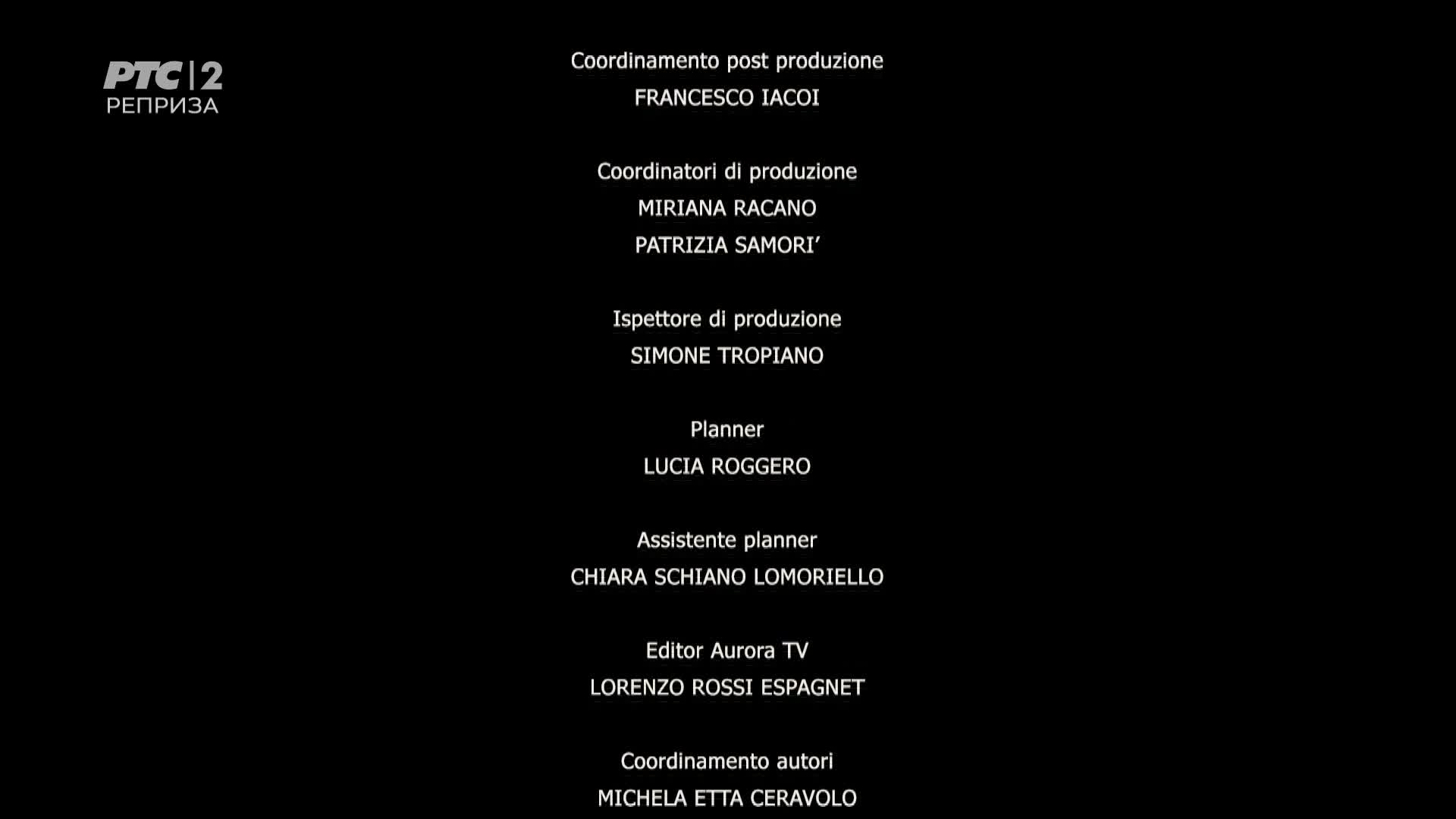 РТС | 2
РЕПРИЗА

Coordinamento post produzione
FRANCESCO IACOI

Coordinatori di produzione
MIRIANA RACANO
PATRIZIA SAMORI'

Ispettore di produzione
SIMONE TROPIANO

Planner
LUCIA ROGGERO

Assistente planner
CHIARA SCHIANO LOMORIELLO

Editor Aurora TV
LORENZO ROSSI ESPAGNET

Coordinamento autori
MICHELA ETTA CERAVOLO